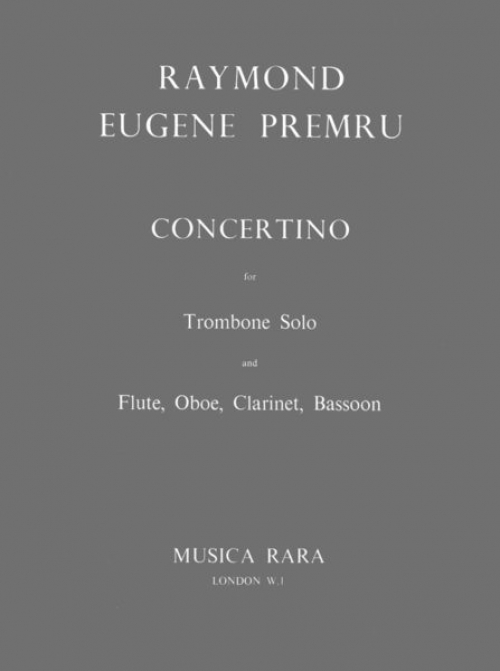 RAYMOND
EUGENE PREMRU

CONCERTINO

for

Trombone Solo

and

Flute, Oboe, Clarinet, Bassoon

MUSICA RARA
LONDON W.1